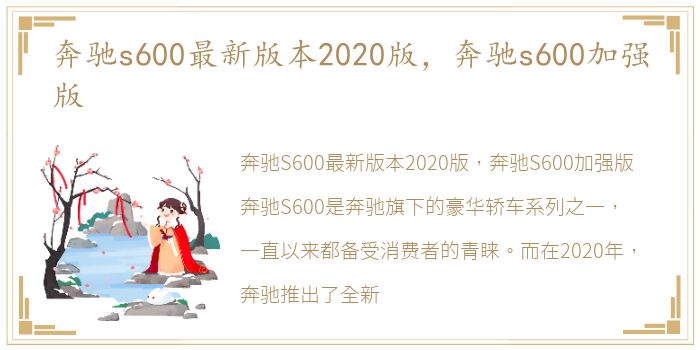 奔驰s600最新版本2020版，奔驰s600加强版

奔驰S600最新版本2020版，奔驰S600加强版

奔驰S600是奔驰旗下的豪华轿车系列之一，一直以来都备受消费者的青睐。而在2020年，奔驰推出了全新